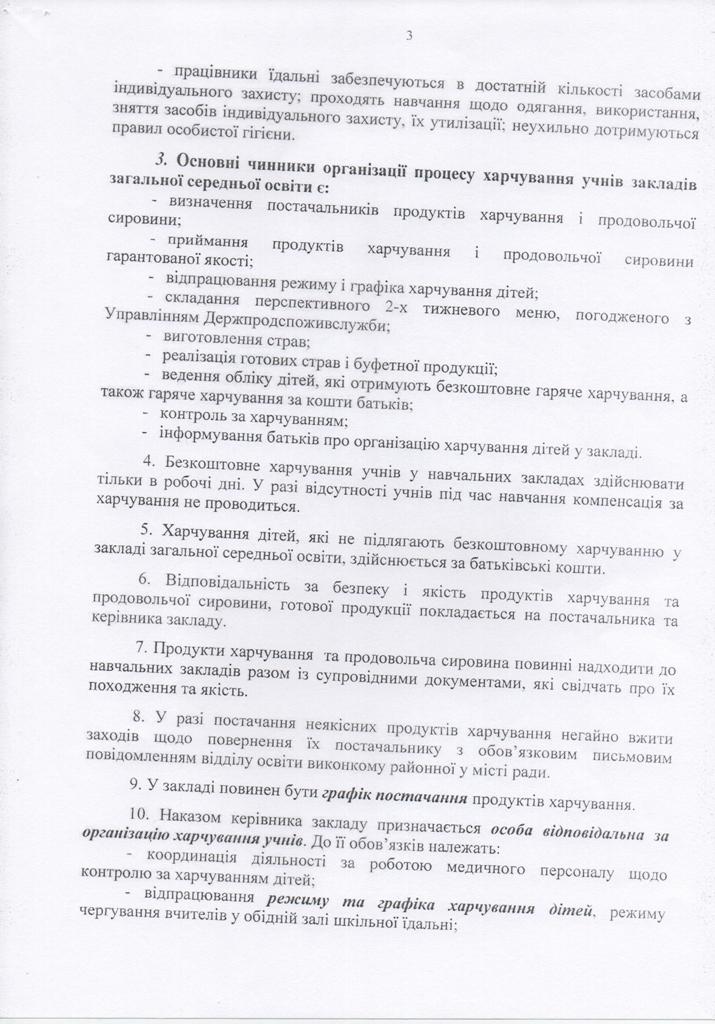 3

- працівники їдальні забезпечуються в достатній кількості засобами індивідуального захисту; проходять навчання щодо одягання, використання, зняття засобів індивідуального захисту, їх утилізації; неухильно дотримуються правил особистої гігієни.

3. Основні чинники організації процесу харчування учнів закладів загальної середньої освіти є:
- визначення постачальників продуктів харчування і продовольчої сировини;
- приймання продуктів харчування і продовольчої сировини гарантованої якості;
- відпрацювання режиму і графіка харчування дітей;
- складання перспективного 2-х тижневого меню, погодженого з Управлінням Держпродспоживслужби;
- виготовлення страв;
- реалізація готових страв і буфетної продукції;
- ведення обліку дітей, які отримують безкоштовне гаряче харчування, а також гаряче харчування за кошти батьків;
- контроль за харчуванням;
- інформування батьків про організацію харчування дітей у закладі.

4. Безкоштовне харчування учнів у навчальних закладах здійснювати тільки в робочі дні. У разі відсутності учнів під час навчання компенсація за харчування не проводиться.

5. Харчування дітей, які не підлягають безкоштовному харчуванню у закладі загальної середньої освіти, здійснюється за батьківські кошти.

6. Відповідальність за безпеку і якість продуктів харчування та продовольчої сировини, готової продукції покладається на постачальника та керівника закладу.

7. Продукти харчування та продовольча сировина повинні надходити до навчальних закладів разом із супровідними документами, які свідчать про їх походження та якість.

8. У разі постачання неякісних продуктів харчування негайно вжити заходів щодо повернення їх постачальнику з обов'язковим письмовим повідомленням відділу освіти виконкому районної у місті ради.

9. У закладі повинен бути графік постачання продуктів харчування.

10. Наказом керівника закладу призначається особа відповідальна за організацію харчування учнів. До її обов'язків належать:
- координація діяльності за роботою медичного персоналу щодо контролю за харчуванням дітей;
- відпрацювання режиму та графіка харчування дітей, режиму чергування вчителів у обідній залі шкільної їдальні;